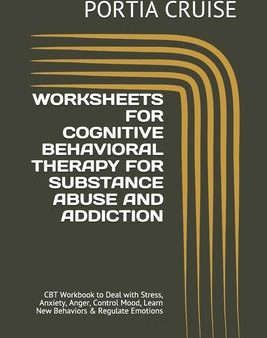 PORTIA CRUISE

WORKSHEETS FOR COGNITIVE BEHAVIORAL THERAPY FOR SUBSTANCE ABUSE AND ADDICTION

CBT Workbook to Deal with Stress, Anxiety, Anger, Control Mood, Learn New Behaviors & Regulate Emotions